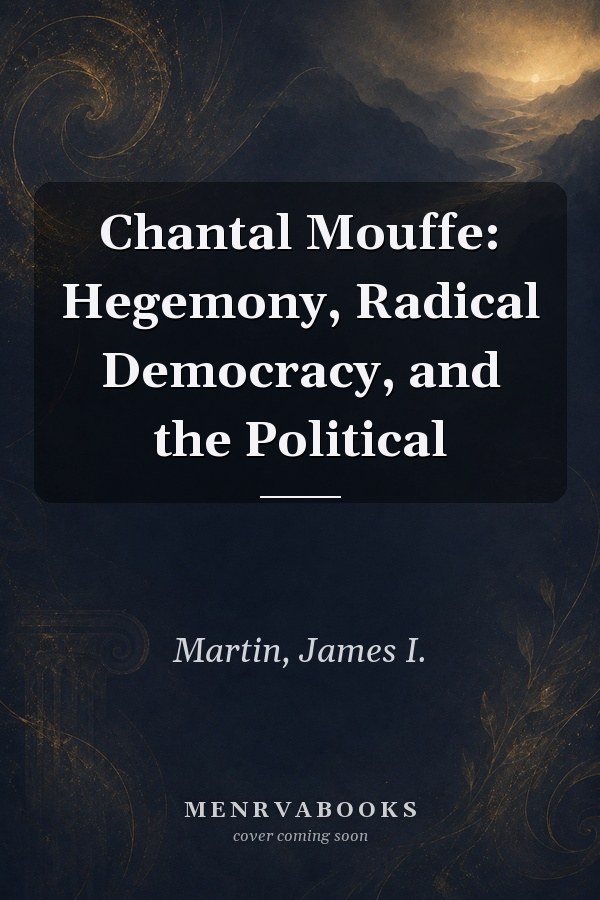 Chantal Mouffe: Hegemony, Radical Democracy, and the Political

Martin, James I.

MENRVABOOKS
cover coming soon